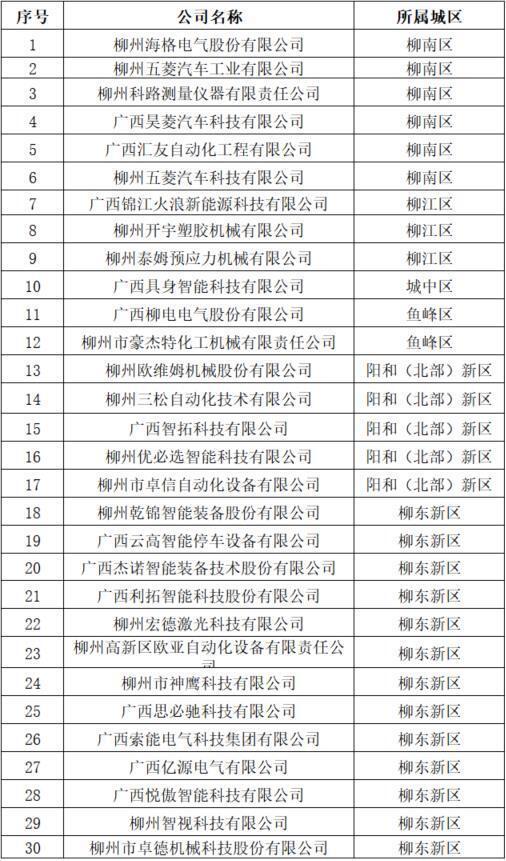 | 序号 | 公司名称 | 所属城区 |
|---|---|---|
| 1 | 柳州海格电气股份有限公司 | 柳南区 |
| 2 | 柳州五菱汽车工业有限公司 | 柳南区 |
| 3 | 柳州科路测量仪器有限责任公司 | 柳南区 |
| 4 | 广西昊菱汽车科技有限公司 | 柳南区 |
| 5 | 广西汇友自动化工程有限公司 | 柳南区 |
| 6 | 柳州五菱汽车科技有限公司 | 柳南区 |
| 7 | 广西锦江火浪新能源科技有限公司 | 柳江区 |
| 8 | 柳州开宇塑胶机械有限公司 | 柳江区 |
| 9 | 柳州泰姆预应力机械有限公司 | 柳江区 |
| 10 | 广西具身智能科技有限公司 | 城中区 |
| 11 | 广西柳电电气股份有限公司 | 鱼峰区 |
| 12 | 柳州市豪杰特化工机械有限责任公司 | 鱼峰区 |
| 13 | 柳州欧维姆机械股份有限公司 | 阳和（北部）新区 |
| 14 | 柳州三松自动化技术有限公司 | 阳和（北部）新区 |
| 15 | 广西智拓科技有限公司 | 阳和（北部）新区 |
| 16 | 柳州优必选智能科技有限公司 | 阳和（北部）新区 |
| 17 | 柳州市卓信自动化设备有限公司 | 阳和（北部）新区 |
| 18 | 柳州乾锦智能装备股份有限公司 | 柳东新区 |
| 19 | 广西云高智能停车设备有限公司 | 柳东新区 |
| 20 | 广西杰诺智能装备技术股份有限公司 | 柳东新区 |
| 21 | 广西利拓智能科技股份有限公司 | 柳东新区 |
| 22 | 柳州宏德激光科技有限公司 | 柳东新区 |
| 23 | 柳州高新区欧亚自动化设备有限责任公司 | 柳东新区 |
| 24 | 柳州市神鹰科技有限公司 | 柳东新区 |
| 25 | 广西思必驰科技有限公司 | 柳东新区 |
| 26 | 广西索能电气科技集团有限公司 | 柳东新区 |
| 27 | 广西亿源电气有限公司 | 柳东新区 |
| 28 | 广西悦傲智能科技有限公司 | 柳东新区 |
| 29 | 柳州智视科技有限公司 | 柳东新区 |
| 30 | 柳州市卓德机械科技股份有限公司 | 柳东新区 |